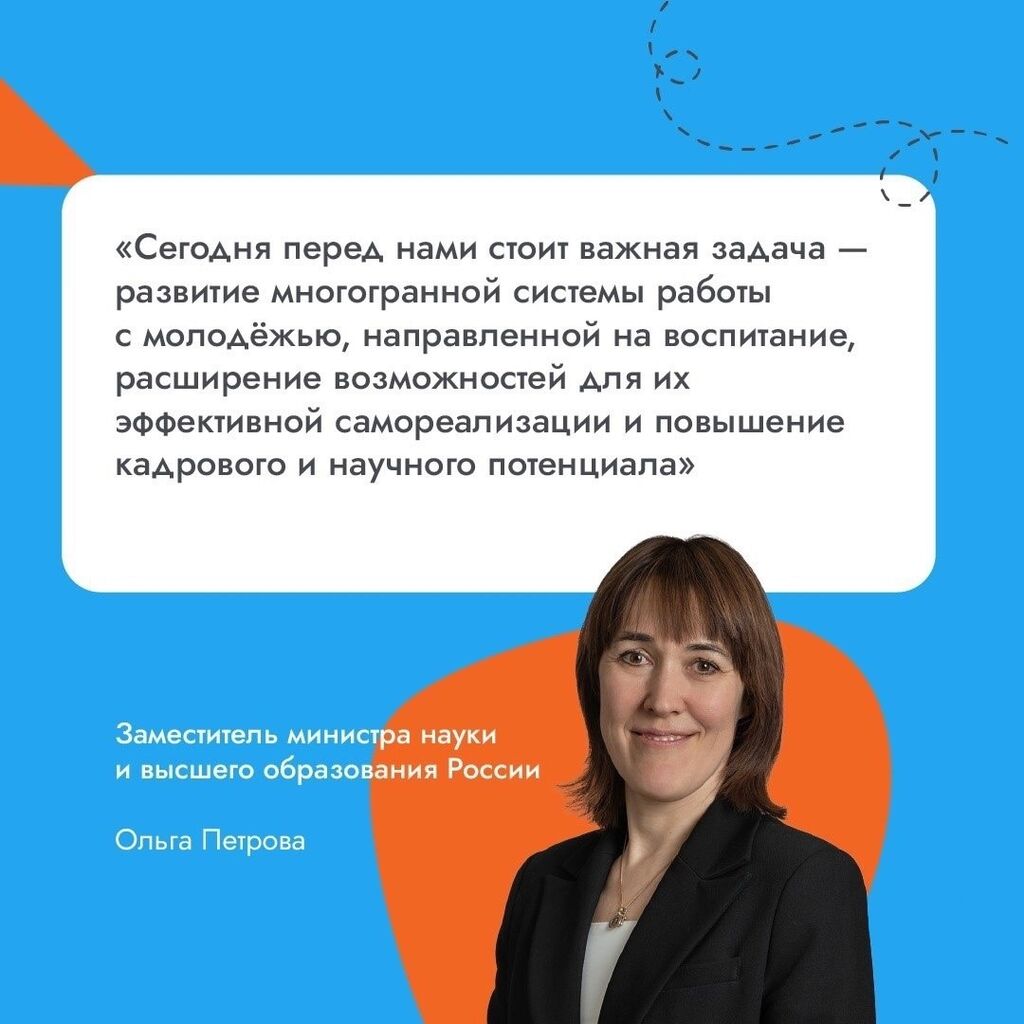 «Сегодня перед нами стоит важная задача — развитие многогранной системы работы с молодёжью, направленной на воспитание, расширение возможностей для их эффективной самореализации и повышение кадрового и научного потенциала»

Заместитель министра науки
и высшего образования России

Ольга Петрова